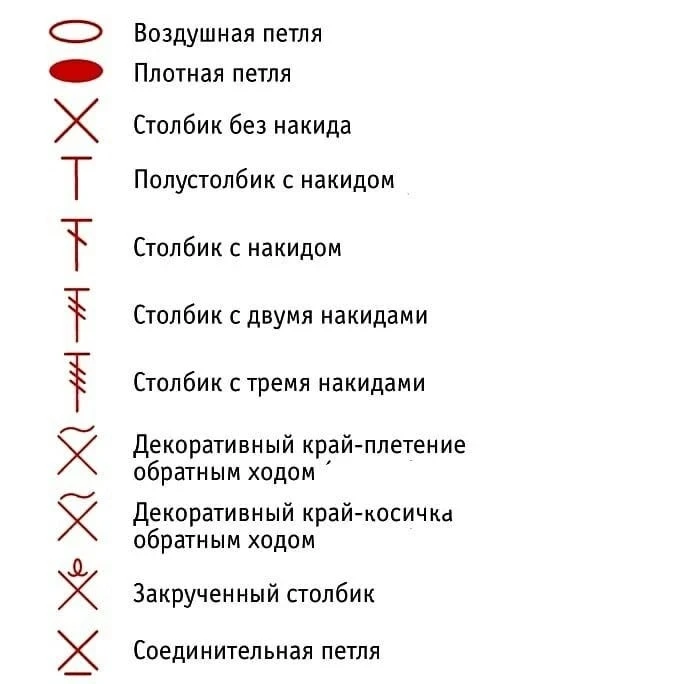 Воздушная петля
Плотная петля
Столбик без накида
Полустолбик с накидом
Столбик с накидом
Столбик с двумя накидами
Столбик с тремя накидами
Декоративный край-плетение обратным ходом
Декоративный край-косичка обратным ходом
Закрученный столбик
Соединительная петля